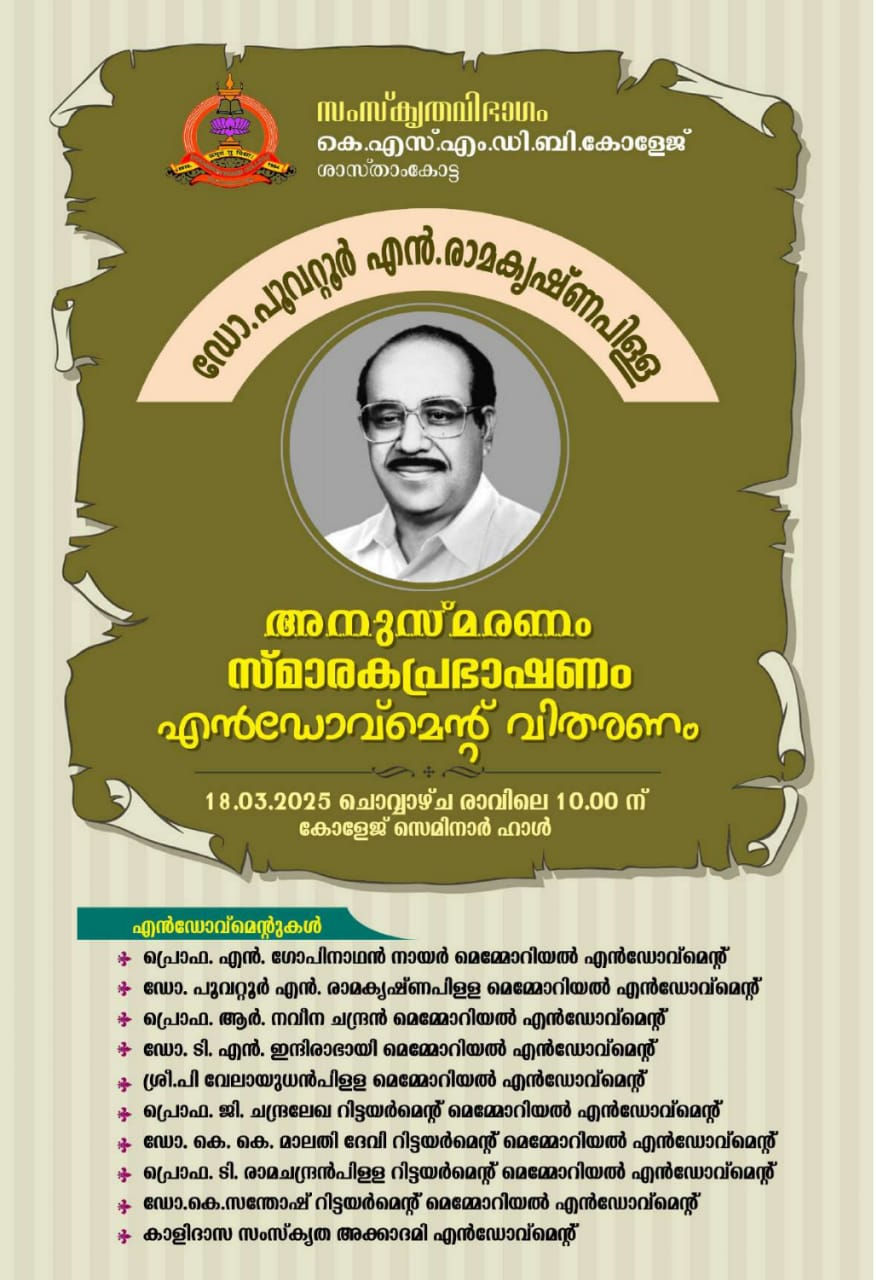 സംസ്കൃതവിഭാഗം
കെ.എസ്.എം.ഡി.ബി.കോളേജ്
ശാസ്താംകോട്ട

ഡോ.പൂവറ്റൂർ എൻ.രാമകൃഷ്ണപിള്ള

അനുസ്മരണം
സ്മാരകപ്രഭാഷണം
എൻഡോവ്മെന്റ് വിതരണം

18.03.2025 ചൊവ്വാഴ്ച രാവിലെ 10.00 ന്
കോളേജ് സെമിനാർ ഹാൾ

എൻഡോവ്മെന്റുകൾ
പ്രൊഫ. എൻ. ഗോപിനാഥൻ നായർ മെമ്മോറിയൽ എൻഡോവ്മെന്റ്
ഡോ. പൂവറ്റൂർ എൻ. രാമകൃഷ്ണപിള്ള മെമ്മോറിയൽ എൻഡോവ്മെന്റ്
പ്രൊഫ. ആർ. നവീന ചന്ദ്രൻ മെമ്മോറിയൽ എൻഡോവ്മെന്റ്
ഡോ. ടി. എൻ. ഇന്ദിരാഭായി മെമ്മോറിയൽ എൻഡോവ്മെന്റ്
ശ്രീ.പി വേലായുധൻപിള്ള മെമ്മോറിയൽ എൻഡോവ്മെന്റ്
പ്രൊഫ. ജി. ചന്ദ്രലേഖ റിട്ടയർമെന്റ് മെമ്മോറിയൽ എൻഡോവ്മെന്റ്
ഡോ. കെ. കെ. മാലതി ദേവി റിട്ടയർമെന്റ് മെമ്മോറിയൽ എൻഡോവ്മെന്റ്
പ്രൊഫ. ടി. രാമചന്ദ്രൻപിള്ള റിട്ടയർമെന്റ് മെമ്മോറിയൽ എൻഡോവ്മെന്റ്
ഡോ.കെ.സന്തോഷ് റിട്ടയർമെന്റ് മെമ്മോറിയൽ എൻഡോവ്മെന്റ്
കാളിദാസ സംസ്കൃത അക്കാദമി എൻഡോവ്മെന്റ്